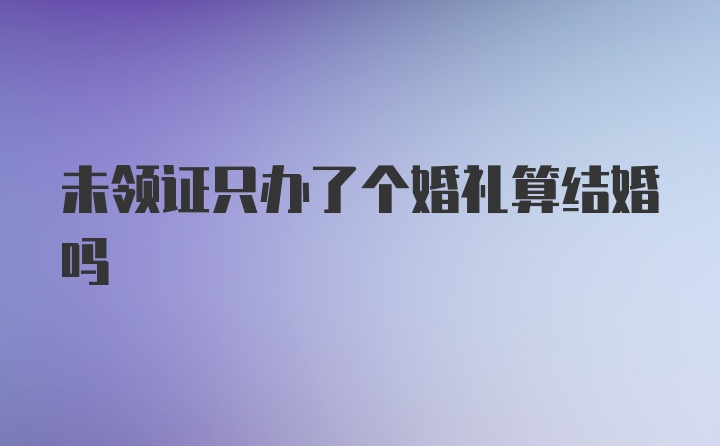 未领证只办了个婚礼算结婚吗